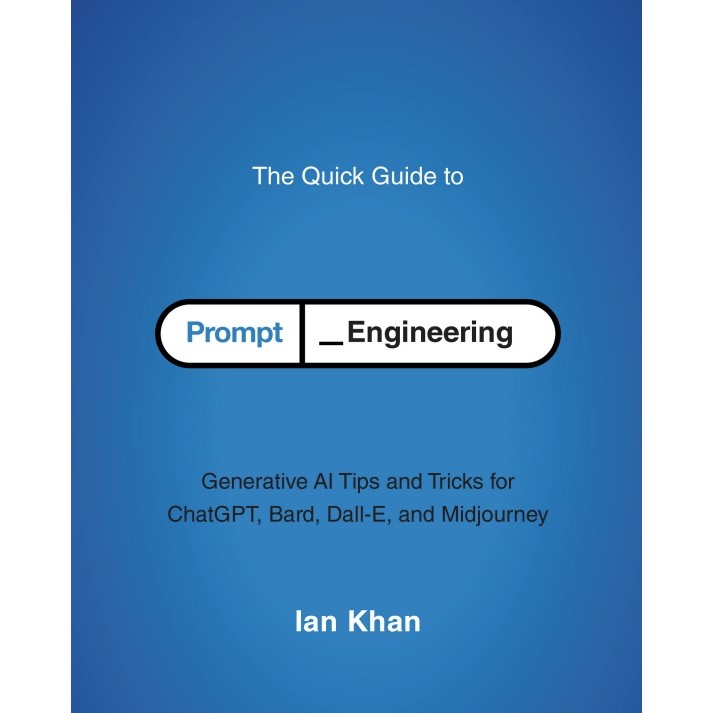 The Quick Guide to

Prompt _Engineering

Generative AI Tips and Tricks for ChatGPT, Bard, Dall-E, and Midjourney

Ian Khan